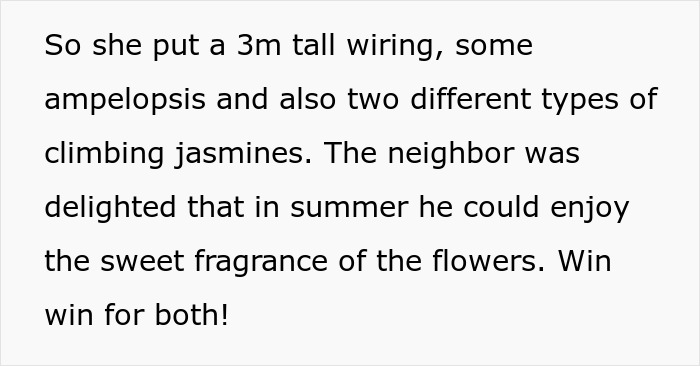 So she put a 3m tall wiring, some ampelopsis and also two different types of climbing jasmines. The neighbor was delighted that in summer he could enjoy the sweet fragrance of the flowers. Win win for both!